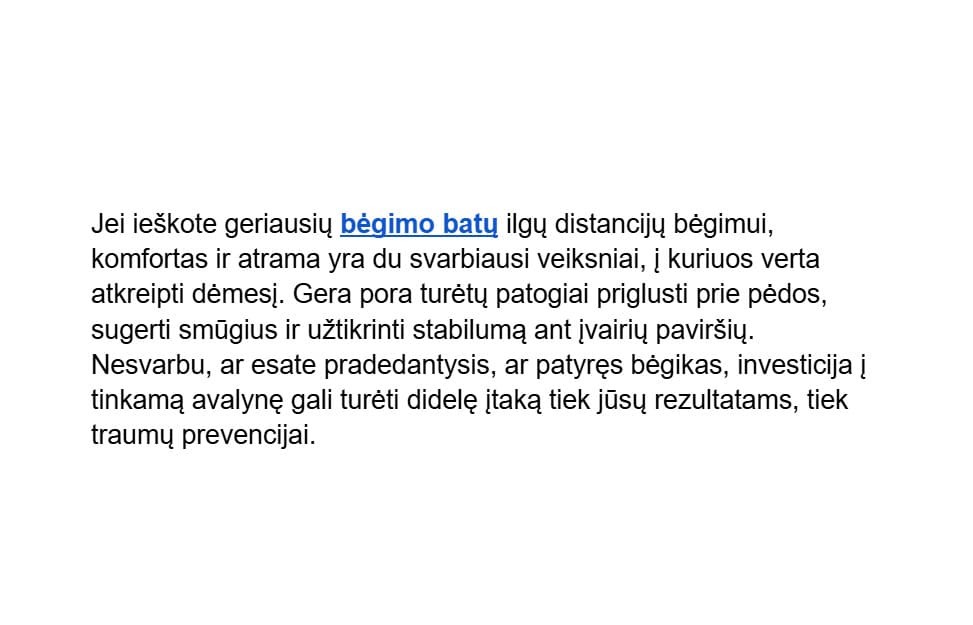 Jei ieškote geriausių bėgimo batų ilgų distancijų bėgimui, komfortas ir atrama yra du svarbiausi veiksniai, į kuriuos verta atkreipti dėmesį. Gera pora turėtų patogiai priglusti prie pėdos, sugerti smūgius ir užtikrinti stabilumą ant įvairių paviršių. Nesvarbu, ar esate pradedantysis, ar patyręs bėgikas, investicija į tinkamą avalynę gali turėti didelę įtaką tiek jūsų rezultatams, tiek traumų prevencijai.